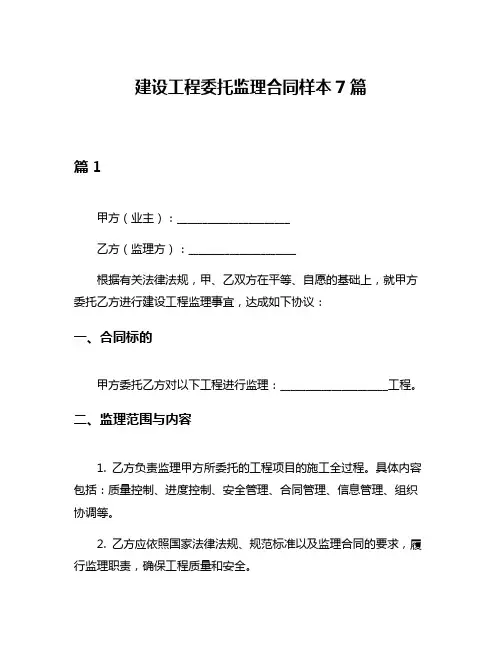 建设工程委托监理合同样本 7 篇

篇 1

甲方（业主）：____________________

乙方（监理方）：___________________

根据有关法律法规，甲、乙双方在平等、自愿的基础上，就甲方委托乙方进行建设工程监理事宜，达成如下协议：

一、合同标的

甲方委托乙方对以下工程进行监理：___________________工程。

二、监理范围与内容

1. 乙方负责监理甲方所委托的工程项目的施工全过程。具体内容包括：质量控制、进度控制、安全管理、合同管理、信息管理、组织协调等。

2. 乙方应依照国家法律法规、规范标准以及监理合同的要求，履行监理职责，确保工程质量和安全。